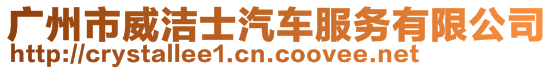 广州市威洁士汽车服务有限公司
http://crystallee1.cn.coovee.net